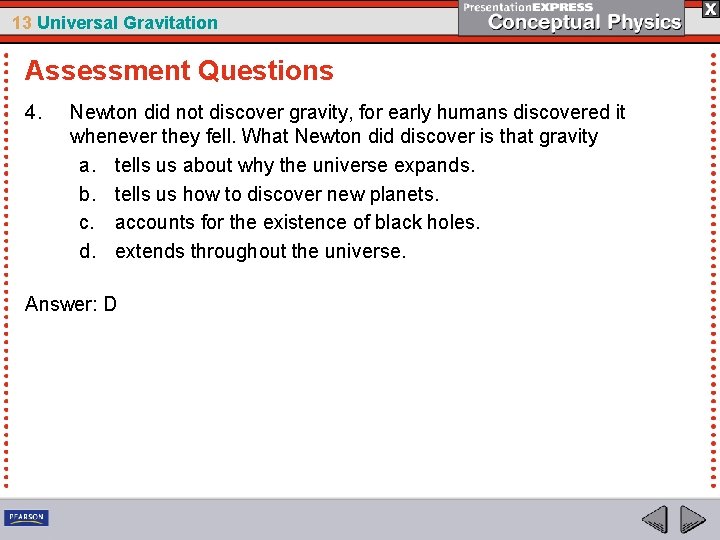 13 Universal Gravitation

PresentationEXPRESS
Conceptual Physics

X

Assessment Questions

4. Newton did not discover gravity, for early humans discovered it whenever they fell. What Newton did discover is that gravity

a. tells us about why the universe expands.

b. tells us how to discover new planets.

c. accounts for the existence of black holes.

d. extends throughout the universe.

Answer: D

PEARSON